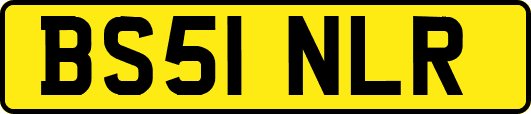 BS51 NLR